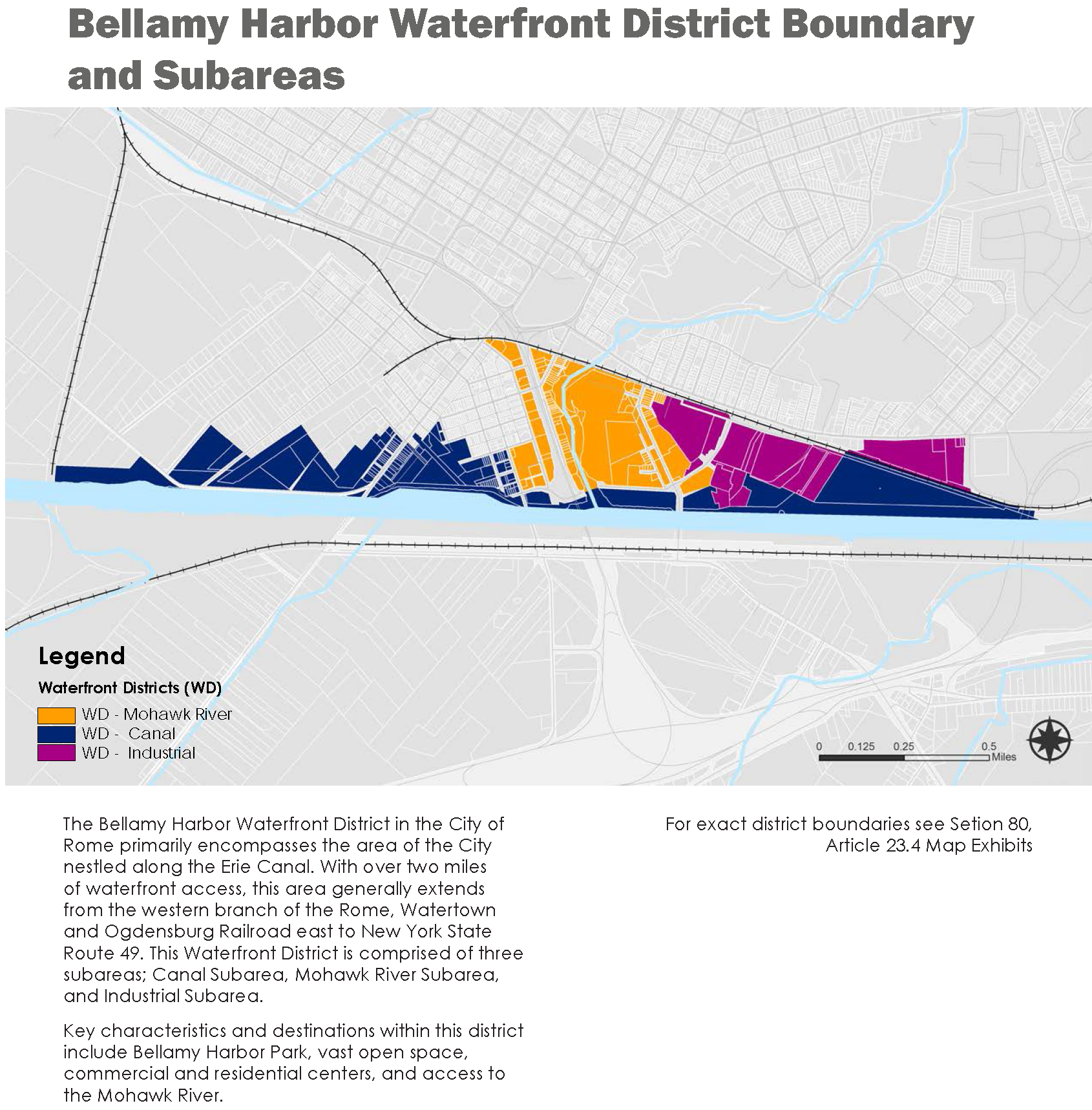 Bellamy Harbor Waterfront District Boundary and Subareas

Legend

Waterfront Districts (WD)

WD - Mohawk River
WD - Canal
WD - Industrial

0 0.125 0.25 0.5 Miles

The Bellamy Harbor Waterfront District in the City of Rome primarily encompasses the area of the City nestled along the Erie Canal. With over two miles of waterfront access, this area generally extends from the western branch of the Rome, Watertown and Ogdensburg Railroad east to New York State Route 49. This Waterfront District is comprised of three subareas; Canal Subarea, Mohawk River Subarea, and Industrial Subarea.

Key characteristics and destinations within this district include Bellamy Harbor Park, vast open space, commercial and residential centers, and access to the Mohawk River.

For exact district boundaries see Setion 80, Article 23.4 Map Exhibits